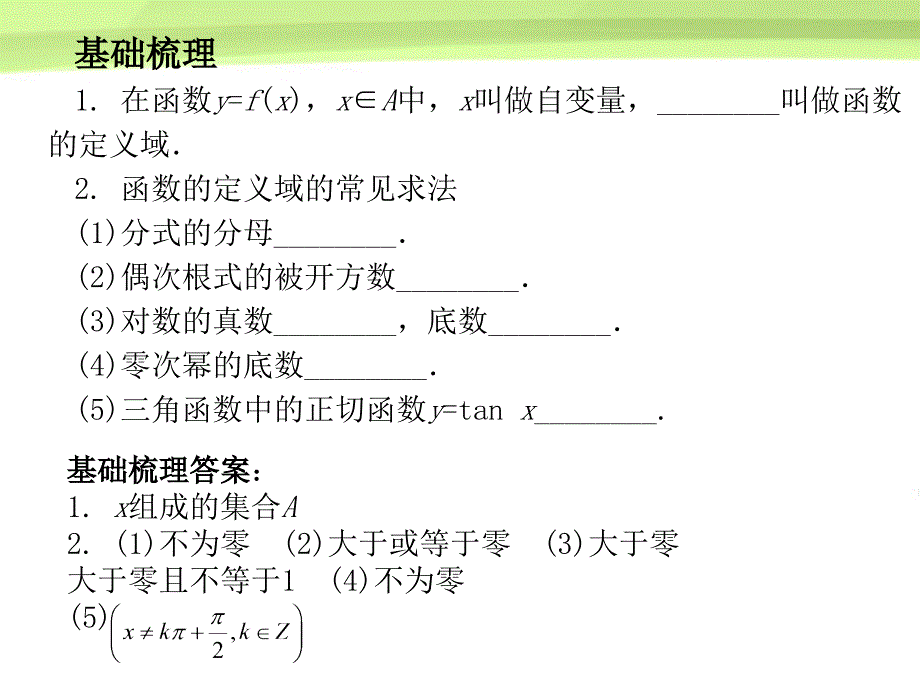 基础梳理

1. 在函数$y=f(x)$，$x\in A$中，$x$叫做自变量，________叫做函数的定义域.

2. 函数的定义域的常见求法

(1)分式的分母________.

(2)偶次根式的被开方数________.

(3)对数的真数________，底数________.

(4)零次幂的底数________.

(5)三角函数中的正切函数$y=\tan x$________.

基础梳理答案：

1. $x$组成的集合$A$

2. (1)不为零 (2)大于或等于零 (3)大于零 大于零且不等于1 (4)不为零

(5)$\left(x\neq k\pi+\frac{\pi}{2},k\in Z\right)$